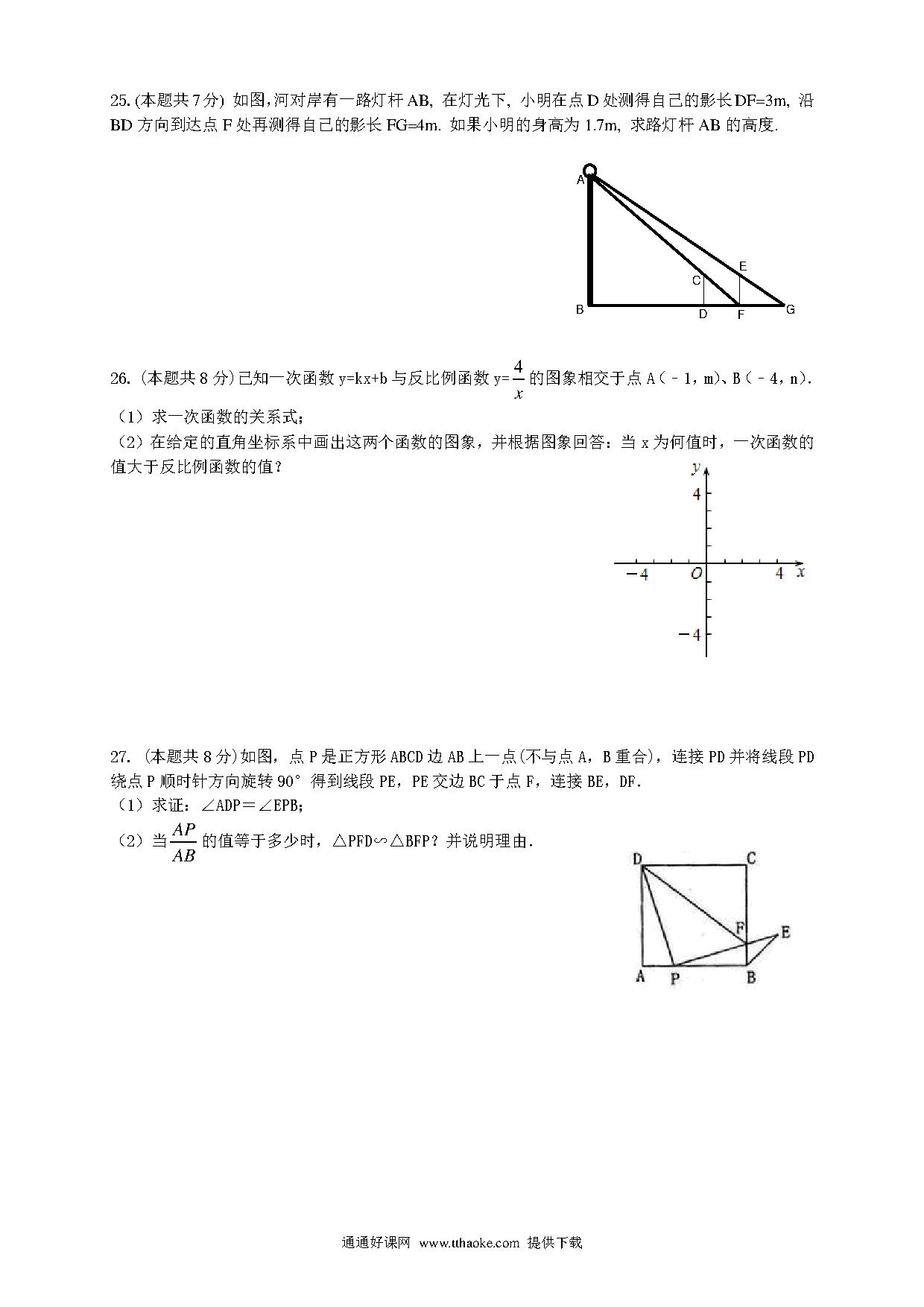 25. (本题共 7 分) 如图,河对岸有一路灯杆 AB, 在灯光下, 小明在点 D 处测得自己的影长 DF=3m, 沿 BD 方向到达点 F 处再测得自己的影长 FG=4m. 如果小明的身高为 1.7m, 求路灯杆 AB 的高度.

A
E
C
B
D
F
G

26. (本题共 8 分)已知一次函数 y=kx+b 与反比例函数 y=$\frac{4}{x}$ 的图象相交于点 A(－1，m)、B(－4，n).

（1）求一次函数的关系式;

（2）在给定的直角坐标系中画出这两个函数的图象，并根据图象回答：当 x 为何值时，一次函数的值大于反比例函数的值？

y
4
−4
O
4
x
−4

27. (本题共 8 分)如图，点 P 是正方形 ABCD 边 AB 上一点(不与点 A，B 重合)，连接 PD 并将线段 PD 绕点 P 顺时针方向旋转 90° 得到线段 PE，PE 交边 BC 于点 F，连接 BE，DF.

（1）求证：∠ADP＝∠EPB;

（2）当 $\frac{AP}{AB}$ 的值等于多少时，△PFD∽△BFP？并说明理由.

D
C
F
E
A
P
B

通通好课网 www.tthaoke.com 提供下载